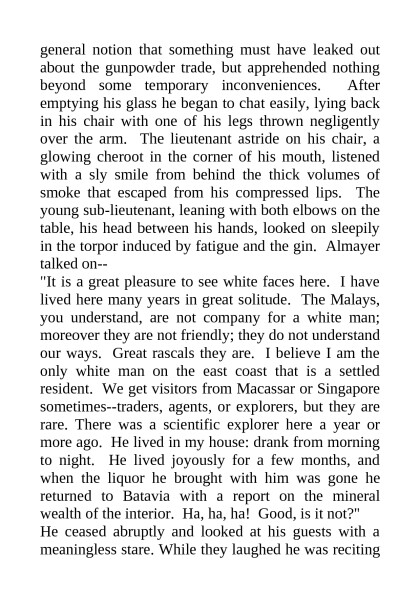 general notion that something must have leaked out about the gunpowder trade, but apprehended nothing beyond some temporary inconveniences. After emptying his glass he began to chat easily, lying back in his chair with one of his legs thrown negligently over the arm. The lieutenant astride on his chair, a glowing cheroot in the corner of his mouth, listened with a sly smile from behind the thick volumes of smoke that escaped from his compressed lips. The young sub-lieutenant, leaning with both elbows on the table, his head between his hands, looked on sleepily in the torpor induced by fatigue and the gin. Almayer talked on--
"It is a great pleasure to see white faces here. I have lived here many years in great solitude. The Malays, you understand, are not company for a white man; moreover they are not friendly; they do not understand our ways. Great rascals they are. I believe I am the only white man on the east coast that is a settled resident. We get visitors from Macassar or Singapore sometimes--traders, agents, or explorers, but they are rare. There was a scientific explorer here a year or more ago. He lived in my house: drank from morning to night. He lived joyously for a few months, and when the liquor he brought with him was gone he returned to Batavia with a report on the mineral wealth of the interior. Ha, ha, ha! Good, is it not?"
He ceased abruptly and looked at his guests with a meaningless stare. While they laughed he was reciting